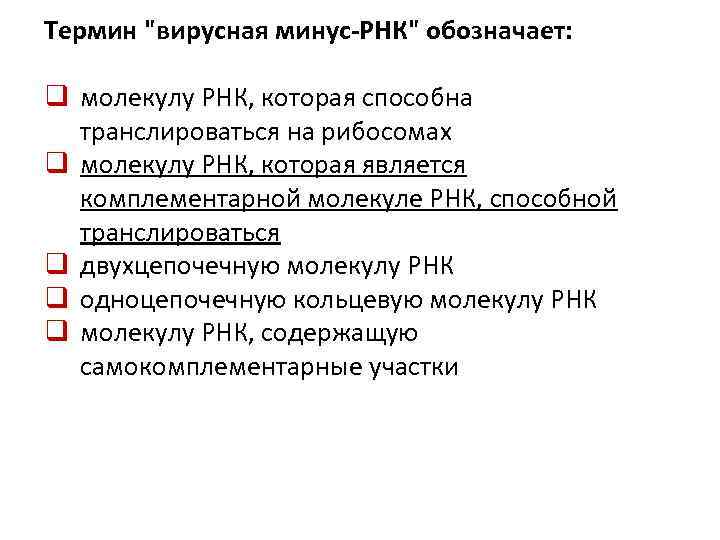 Термин "вирусная минус-РНК" обозначает:

☐ молекулу РНК, которая способна транслироваться на рибосомах
☐ молекулу РНК, которая является комплементарной молекуле РНК, способной транслироваться
☐ двухцепочечную молекулу РНК
☐ одноцепочечную кольцевую молекулу РНК
☐ молекулу РНК, содержащую самокомплементарные участки